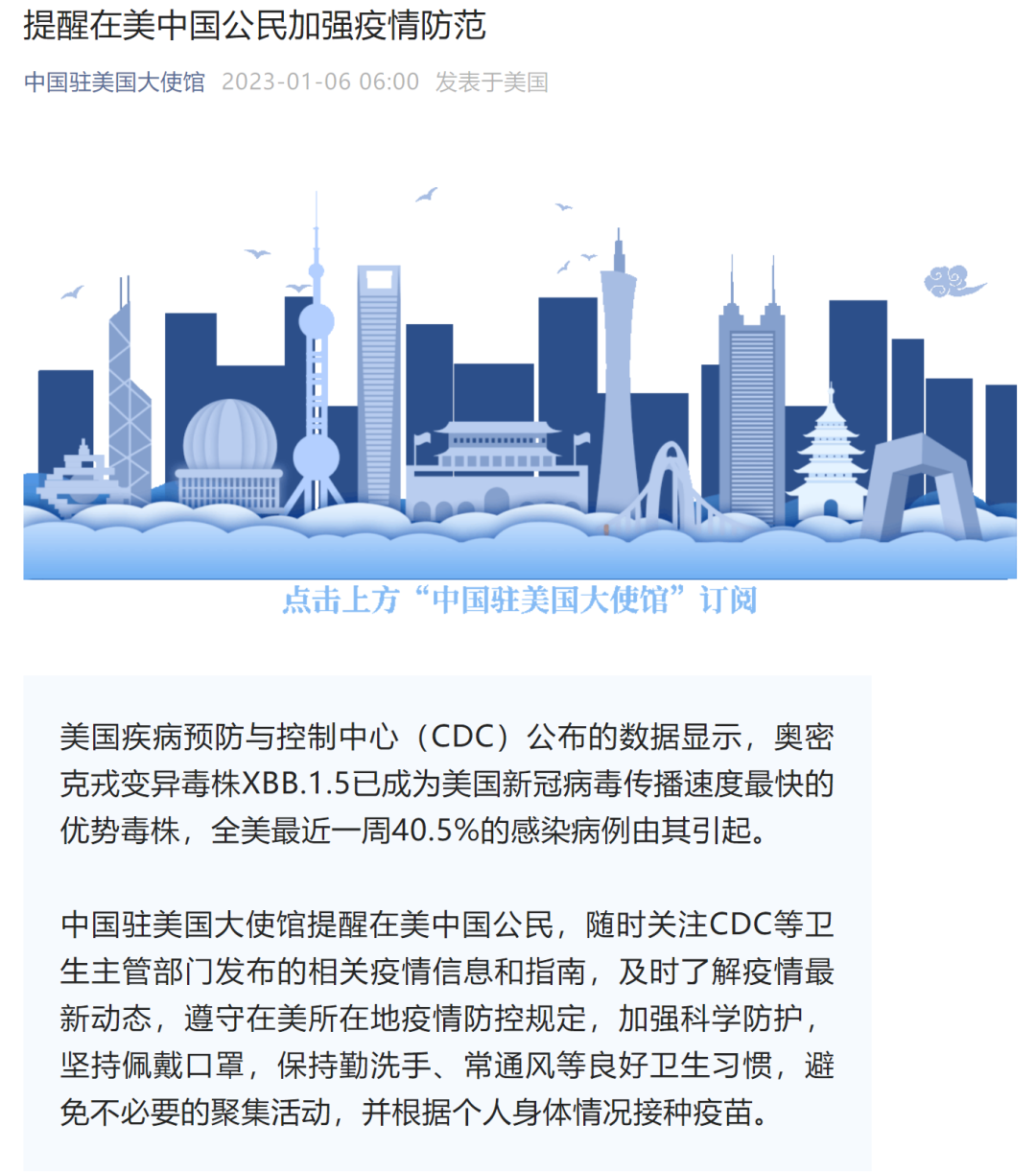 提醒在美中国公民加强疫情防范

中国驻美国大使馆 2023-01-06 06:00 发表于美国

点击上方“中国驻美国大使馆”订阅

美国疾病预防与控制中心（CDC）公布的数据显示，奥密克戎变异毒株XBB.1.5已成为美国新冠病毒传播速度最快的优势毒株，全美最近一周40.5%的感染病例由其引起。

中国驻美国大使馆提醒在美中国公民，随时关注CDC等卫生主管部门发布的相关疫情信息和指南，及时了解疫情最新动态，遵守在美所在地疫情防控规定，加强科学防护，坚持佩戴口罩，保持勤洗手、常通风等良好卫生习惯，避免不必要的聚集活动，并根据个人身体情况接种疫苗。